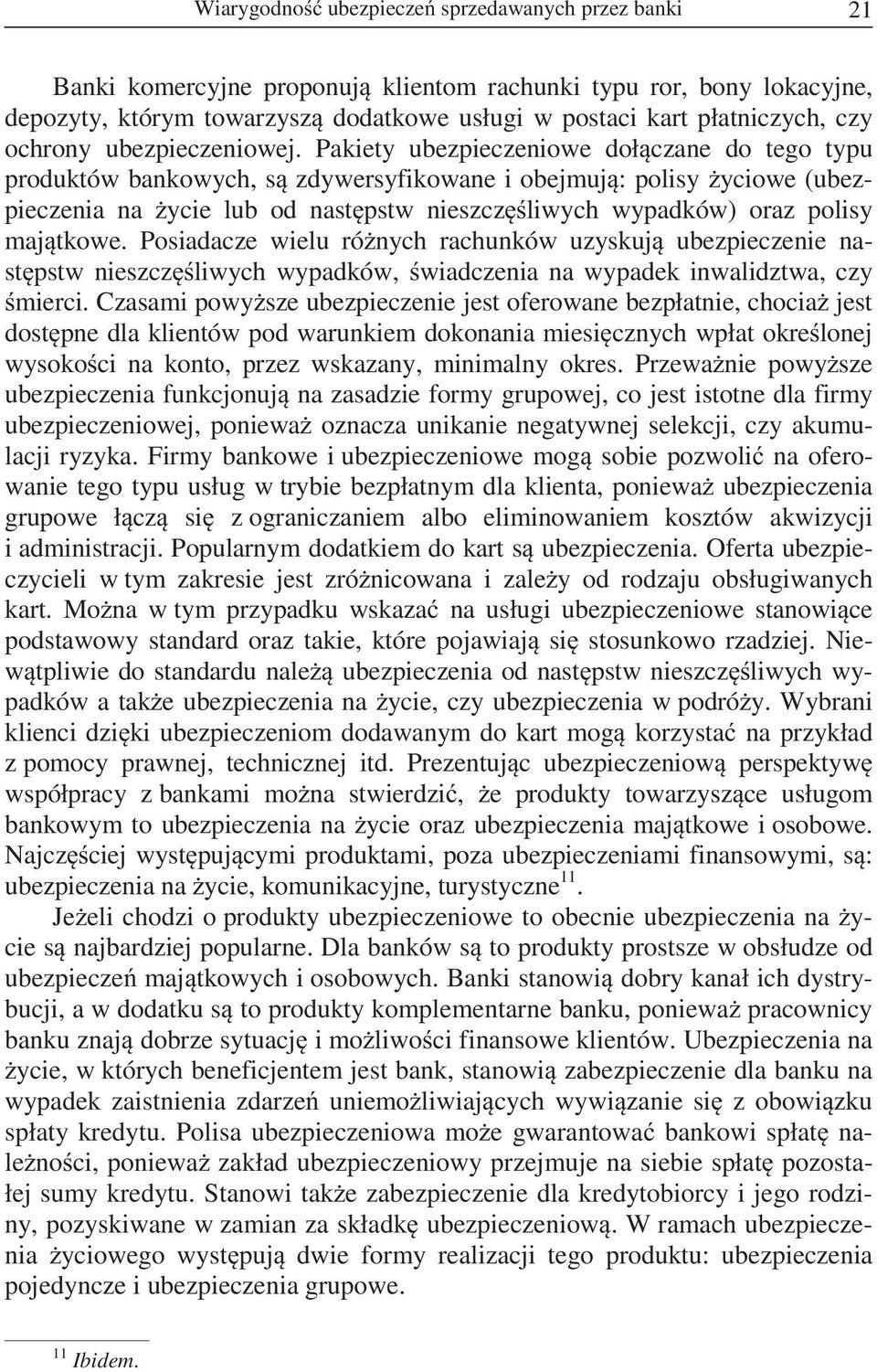 Wiarygodność ubezpieczeń sprzedawanych przez banki 21

Banki komercyjne proponują klientom rachunki typu ror, bony lokacyjne, depozyty, którym towarzyszą dodatkowe usługi w postaci kart płatniczych, czy ochrony ubezpieczeniowej. Pakiety ubezpieczeniowe dołączane do tego typu produktów bankowych, są zdywersyfikowane i obejmują: polisy życiowe (ubezpieczenia na życie lub od następstw nieszczęśliwych wypadków) oraz polisy majątkowe. Posiadacze wielu różnych rachunków uzyskują ubezpieczenie następstw nieszczęśliwych wypadków, świadczenia na wypadek inwalidztwa, czy śmierci. Czasami powyższe ubezpieczenie jest oferowane bezpłatnie, chociaż jest dostępne dla klientów pod warunkiem dokonania miesięcznych wpłat określonej wysokości na konto, przez wskazany, minimalny okres. Przeważnie powyższe ubezpieczenia funkcjonują na zasadzie formy grupowej, co jest istotne dla firmy ubezpieczeniowej, ponieważ oznacza unikanie negatywnej selekcji, czy akumulacji ryzyka. Firmy bankowe i ubezpieczeniowe mogą sobie pozwolić na oferowanie tego typu usług w trybie bezpłatnym dla klienta, ponieważ ubezpieczenia grupowe łączą się z ograniczaniem albo eliminowaniem kosztów akwizycji i administracji. Popularnym dodatkiem do kart są ubezpieczenia. Oferta ubezpieczycieli w tym zakresie jest zróżnicowana i zależy od rodzaju obsługiwanych kart. Można w tym przypadku wskazać na usługi ubezpieczeniowe stanowiące podstawowy standard oraz takie, które pojawiają się stosunkowo rzadziej. Niewątpliwie do standardu należą ubezpieczenia od następstw nieszczęśliwych wypadków a także ubezpieczenia na życie, czy ubezpieczenia w podróży. Wybrani klienci dzięki ubezpieczeniom dodawanym do kart mogą korzystać na przykład z pomocy prawnej, technicznej itd. Prezentując ubezpieczeniową perspektywę współpracy z bankami można stwierdzić, że produkty towarzyszące usługom bankowym to ubezpieczenia na życie oraz ubezpieczenia majątkowe i osobowe. Najczęściej występującymi produktami, poza ubezpieczeniami finansowymi, są: ubezpieczenia na życie, komunikacyjne, turystyczne$^{11}$.

Jeżeli chodzi o produkty ubezpieczeniowe to obecnie ubezpieczenia na życie są najbardziej popularne. Dla banków są to produkty prostsze w obsłudze od ubezpieczeń majątkowych i osobowych. Banki stanowią dobry kanał ich dystrybucji, a w dodatku są to produkty komplementarne banku, ponieważ pracownicy banku znają dobrze sytuację i możliwości finansowe klientów. Ubezpieczenia na życie, w których beneficjentem jest bank, stanowią zabezpieczenie dla banku na wypadek zaistnienia zdarzeń uniemożliwiających wywiązanie się z obowiązku spłaty kredytu. Polisa ubezpieczeniowa może gwarantować bankowi spłatę należności, ponieważ zakład ubezpieczeniowy przejmuje na siebie spłatę pozostałej sumy kredytu. Stanowi także zabezpieczenie dla kredytobiorcy i jego rodziny, pozyskiwane w zamian za składkę ubezpieczeniową. W ramach ubezpieczenia życiowego występują dwie formy realizacji tego produktu: ubezpieczenia pojedyncze i ubezpieczenia grupowe.

$^{11}$ Ibidem.